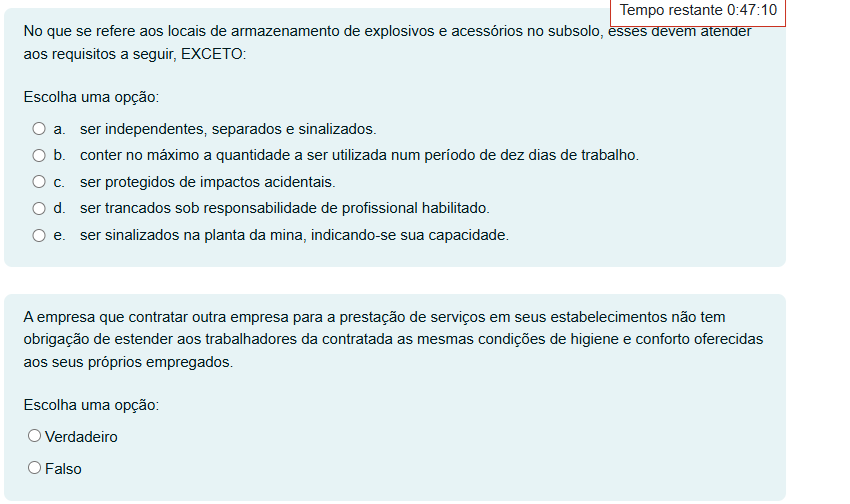 Tempo restante 0:47:10

No que se refere aos locais de armazenamento de explosivos e acessórios no subsolo, esses devem atender aos requisitos a seguir, EXCETO:

Escolha uma opção:

a. ser independentes, separados e sinalizados.

b. conter no máximo a quantidade a ser utilizada num período de dez dias de trabalho.

c. ser protegidos de impactos acidentais.

d. ser trancados sob responsabilidade de profissional habilitado.

e. ser sinalizados na planta da mina, indicando-se sua capacidade.

A empresa que contratar outra empresa para a prestação de serviços em seus estabelecimentos não tem obrigação de estender aos trabalhadores da contratada as mesmas condições de higiene e conforto oferecidas aos seus próprios empregados.

Escolha uma opção:

Verdadeiro

Falso